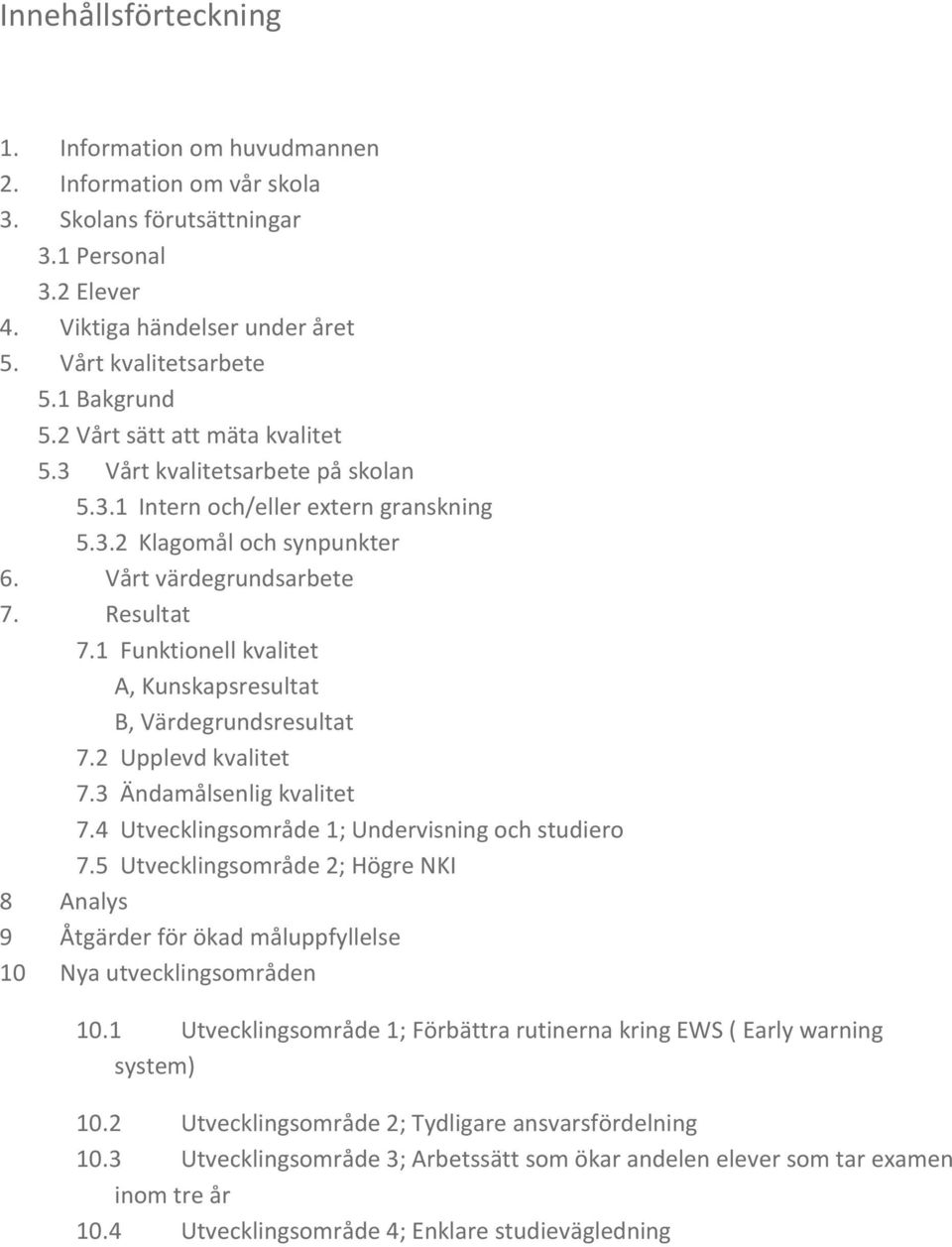 Innehållsförteckning

1. Information om huvudmannen
2. Information om vår skola
3. Skolans förutsättningar
3.1 Personal
3.2 Elever
4. Viktiga händelser under året
5. Vårt kvalitetsarbete
5.1 Bakgrund
5.2 Vårt sätt att mäta kvalitet
5.3 Vårt kvalitetsarbete på skolan
5.3.1 Intern och/eller extern granskning
5.3.2 Klagomål och synpunkter
6. Vårt värdegrundsarbete
7. Resultat
7.1 Funktionell kvalitet
A, Kunskapsresultat
B, Värdegrundsresultat
7.2 Upplevd kvalitet
7.3 Ändamålsenlig kvalitet
7.4 Utvecklingsområde 1; Undervisning och studiero
7.5 Utvecklingsområde 2; Högre NKI
8 Analys
9 Åtgärder för ökad måluppfyllelse
10 Nya utvecklingsområden

10.1 Utvecklingsområde 1; Förbättra rutinerna kring EWS ( Early warning system)

10.2 Utvecklingsområde 2; Tydligare ansvarsfördelning
10.3 Utvecklingsområde 3; Arbetssätt som ökar andelen elever som tar examen inom tre år
10.4 Utvecklingsområde 4; Enklare studievägledning